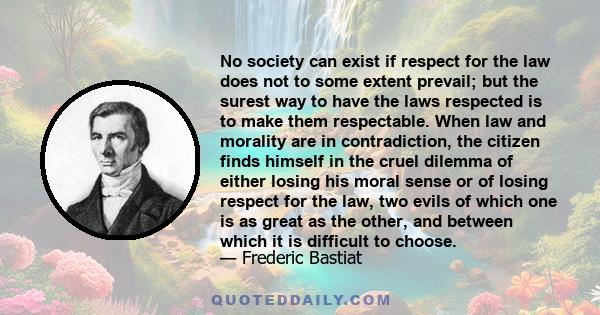 No society can exist if respect for the law does not to some extent prevail; but the surest way to have the laws respected is to make them respectable. When law and morality are in contradiction, the citizen finds himself in the cruel dilemma of either losing his moral sense or of losing respect for the law, two evils of which one is as great as the other, and between which it is difficult to choose.
— Frederic Bastiat

QUOTEDDAILY.COM